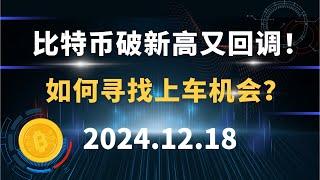 比特币破新高又回调！

如何寻找上车机会？

2024.12.18